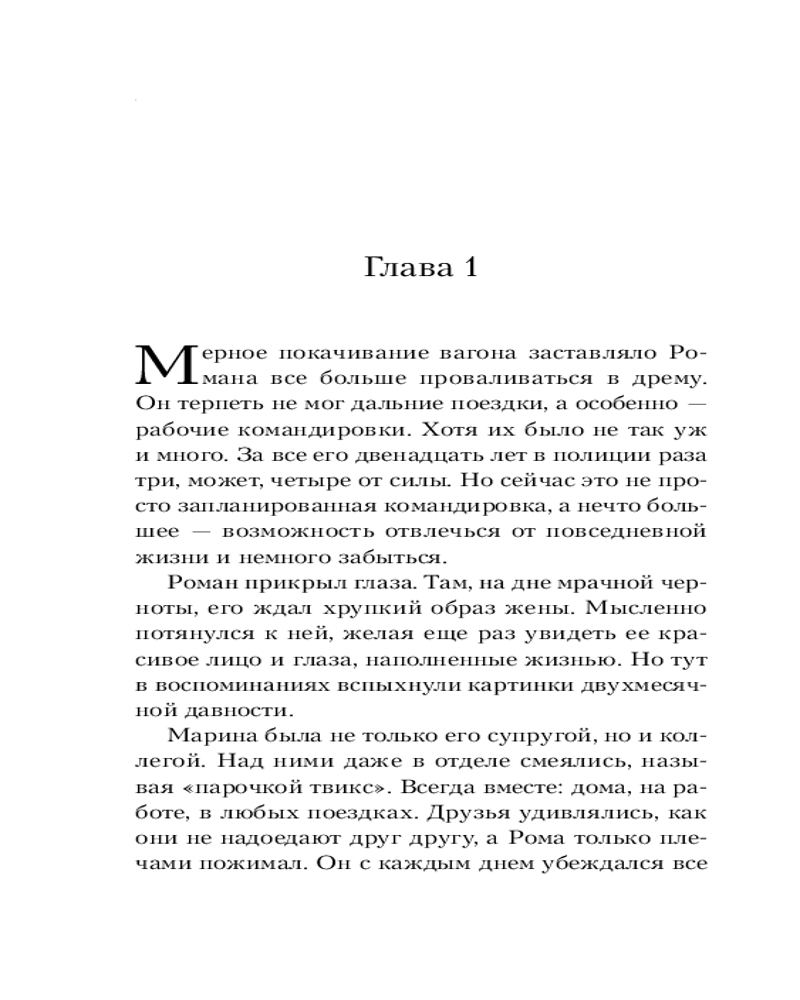 Глава 1

Мерное покачивание вагона заставляло Романа все больше проваливаться в дрему. Он терпеть не мог дальние поездки, а особенно — рабочие командировки. Хотя их было не так уж и много. За все его двенадцать лет в полиции раза три, может, четыре от силы. Но сейчас это не просто запланированная командировка, а нечто большее — возможность отвлечься от повседневной жизни и немного забыться.

Роман прикрыл глаза. Там, на дне мрачной черноты, его ждал хрупкий образ жены. Мысленно потянулся к ней, желая еще раз увидеть ее красивое лицо и глаза, наполненные жизнью. Но тут в воспоминаниях вспыхнули картинки двухмесячной давности.

Марина была не только его супругой, но и коллегой. Над ними даже в отделе смеялись, называя «парочкой твикс». Всегда вместе: дома, на работе, в любых поездках. Друзья удивлялись, как они не надоедают друг другу, а Рома только плечами пожимал. Он с каждым днем убеждался все